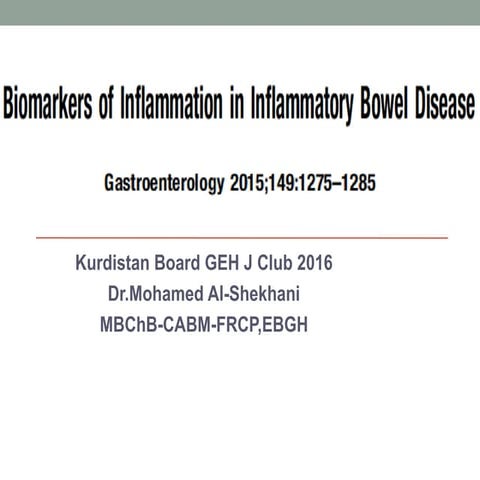 Biomarkers of Inflammation in Inflammatory Bowel Disease

Gastroenterology 2015;149:1275–1285

Kurdistan Board GEH J Club 2016
Dr.Mohamed Al-Shekhani
MBChB-CABM-FRCP,EBGH